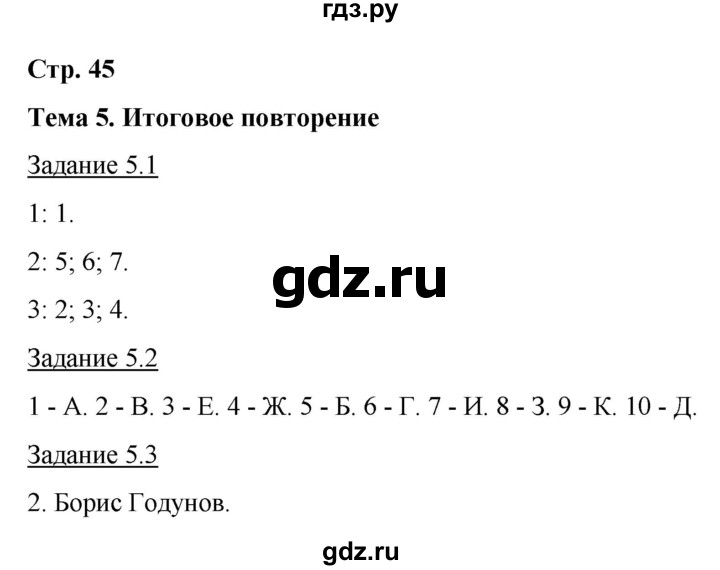 гдз.ру

Стр. 45

Тема 5. Итоговое повторение

Задание 5.1

1: 1.

2: 5; 6; 7.

gdz.ru

3: 2; 3; 4.

Задание 5.2

1 - А. 2 - В. 3 - Е. 4 - Ж. 5 - Б. 6 - Г. 7 - И. 8 - З. 9 - К. 10 - Д.

Задание 5.3

2. Борис Годунов.

gdz.ru